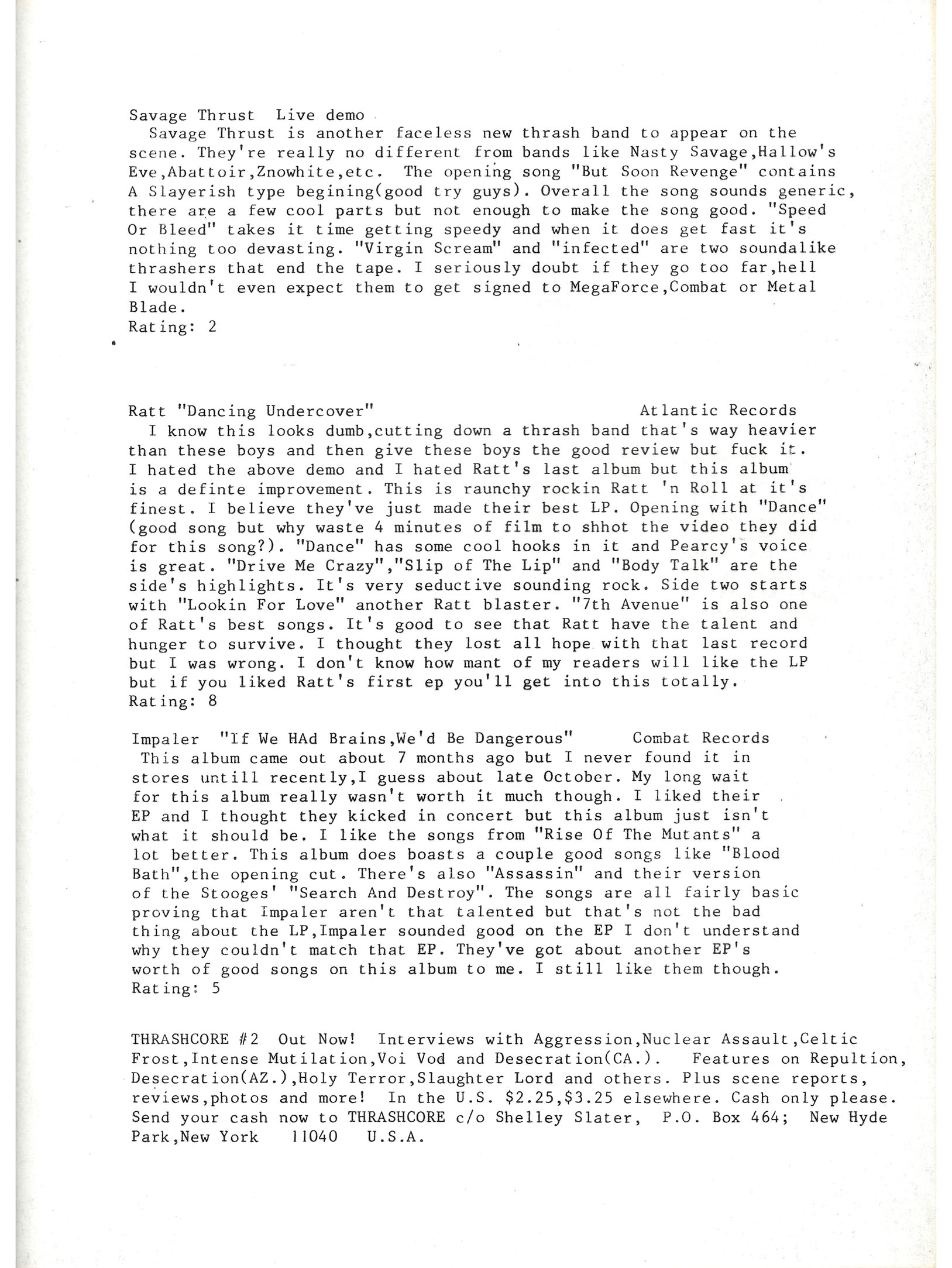 Savage Thrust Live demo
Savage Thrust is another faceless new thrash band to appear on the scene. They're really no different from bands like Nasty Savage,Hallow's Eve,Abattoir,Znowhite,etc. The opening song "But Soon Revenge" contains A Slayerish type begining(good try guys). Overall the song sounds generic, there are a few cool parts but not enough to make the song good. "Speed Or Bleed" takes it time getting speedy and when it does get fast it's nothing too devasting. "Virgin Scream" and "infected" are two soundalike thrashers that end the tape. I seriously doubt if they go too far,hell I wouldn't even expect them to get signed to MegaForce,Combat or Metal Blade.
Rating: 2

Ratt "Dancing Undercover" Atlantic Records
I know this looks dumb,cutting down a thrash band that's way heavier than these boys and then give these boys the good review but fuck it. I hated the above demo and I hated Ratt's last album but this album is a definte improvement. This is raunchy rockin Ratt 'n Roll at it's finest. I believe they've just made their best LP. Opening with "Dance" (good song but why waste 4 minutes of film to shhot the video they did for this song?). "Dance" has some cool hooks in it and Pearcy's voice is great. "Drive Me Crazy","Slip of The Lip" and "Body Talk" are the side's highlights. It's very seductive sounding rock. Side two starts with "Lookin For Love" another Ratt blaster. "7th Avenue" is also one of Ratt's best songs. It's good to see that Ratt have the talent and hunger to survive. I thought they lost all hope with that last record but I was wrong. I don't know how mant of my readers will like the LP but if you liked Ratt's first ep you'll get into this totally.
Rating: 8

Impaler "If We HAd Brains,We'd Be Dangerous" Combat Records
This album came out about 7 months ago but I never found it in stores untill recently,I guess about late October. My long wait for this album really wasn't worth it much though. I liked their EP and I thought they kicked in concert but this album just isn't what it should be. I like the songs from "Rise Of The Mutants" a lot better. This album does boasts a couple good songs like "Blood Bath",the opening cut. There's also "Assassin" and their version of the Stooges' "Search And Destroy". The songs are all fairly basic proving that Impaler aren't that talented but that's not the bad thing about the LP,Impaler sounded good on the EP I don't understand why they couldn't match that EP. They've got about another EP's worth of good songs on this album to me. I still like them though.
Rating: 5

THRASHCORE #2 Out Now! Interviews with Aggression,Nuclear Assault,Celtic Frost,Intense Mutilation,Voi Vod and Desecration(CA.). Features on Repultion, Desecration(AZ.),Holy Terror,Slaughter Lord and others. Plus scene reports, reviews,photos and more! In the U.S. $2.25,$3.25 elsewhere. Cash only please. Send your cash now to THRASHCORE c/o Shelley Slater, P.O. Box 464; New Hyde Park,New York 11040 U.S.A.